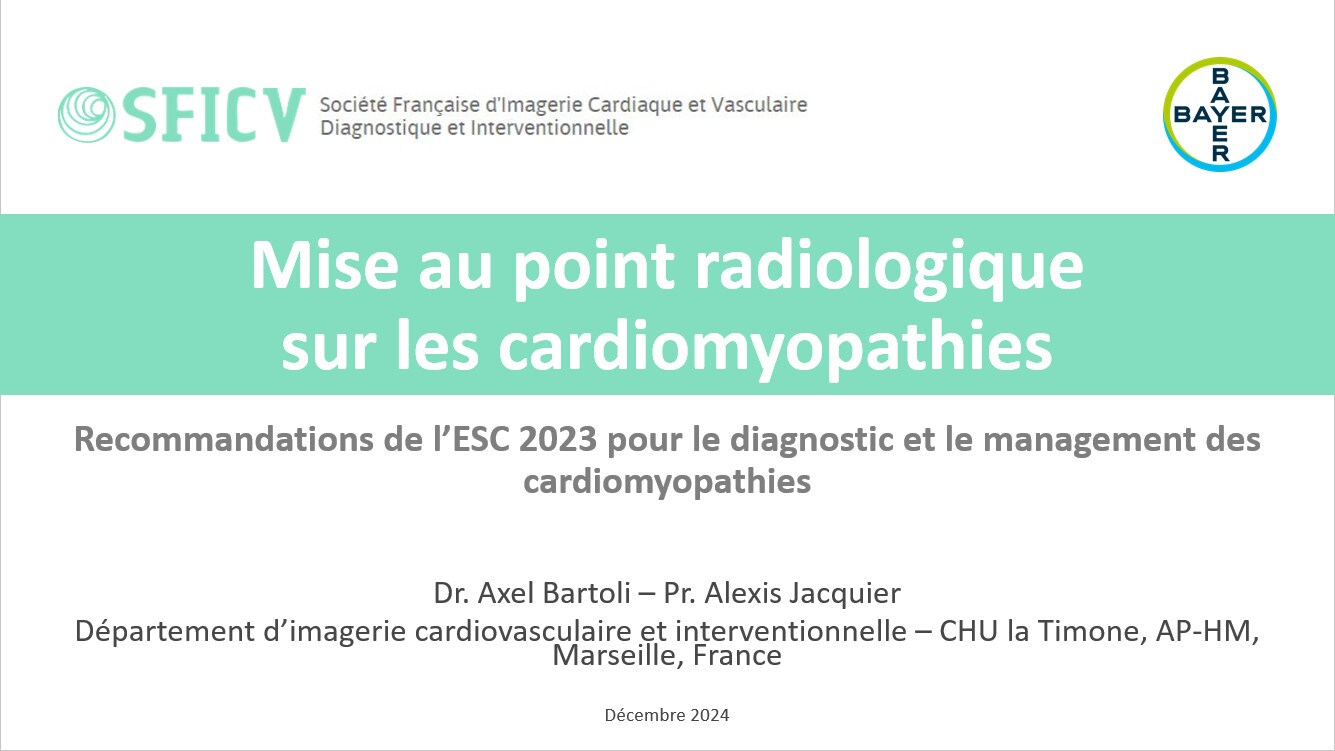 SFICV Société Française d'Imagerie Cardiaque et Vasculaire Diagnostique et Interventionnelle

BAYER
BAYER

Mise au point radiologique sur les cardiomyopathies

Recommandations de l'ESC 2023 pour le diagnostic et le management des cardiomyopathies

Dr. Axel Bartoli – Pr. Alexis Jacquier
Département d'imagerie cardiovasculaire et interventionnelle – CHU la Timone, AP-HM, Marseille, France

Décembre 2024